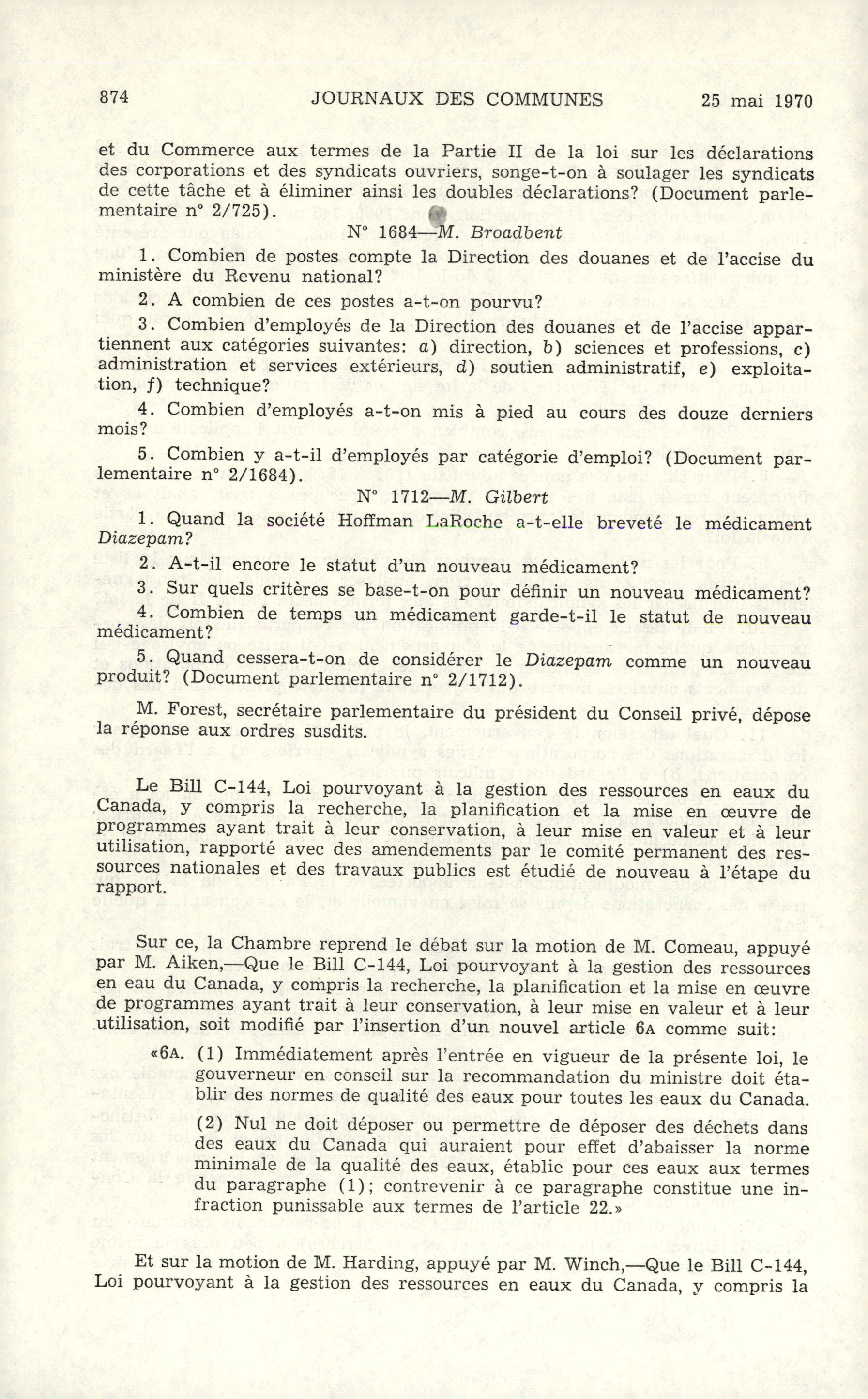 874 JOURNAUX DES COMMUNES 25 mai 1970

et du Commerce aux termes de la Partie II de la loi sur les déclarations des corporations et des syndicats ouvriers, songe-t-on à soulager les syndicats de cette tâche et à éliminer ainsi les doubles déclarations? (Document parlementaire n° 2/725).

N° 1684—M. Broadbent

1. Combien de postes compte la Direction des douanes et de l'accise du ministère du Revenu national?

2. A combien de ces postes a-t-on pourvu?

3. Combien d'employés de la Direction des douanes et de l'accise appartiennent aux catégories suivantes: a) direction, b) sciences et professions, c) administration et services extérieurs, d) soutien administratif, e) exploitation, f) technique?

4. Combien d'employés a-t-on mis à pied au cours des douze derniers mois?

5. Combien y a-t-il d'employés par catégorie d'emploi? (Document parlementaire n° 2/1684).

N° 1712—M. Gilbert

1. Quand la société Hoffman LaRoche a-t-elle breveté le médicament Diazepam?

2. A-t-il encore le statut d'un nouveau médicament?

3. Sur quels critères se base-t-on pour définir un nouveau médicament?

4. Combien de temps un médicament garde-t-il le statut de nouveau médicament?

5. Quand cessera-t-on de considérer le Diazepam comme un nouveau produit? (Document parlementaire n° 2/1712).

M. Forest, secrétaire parlementaire du président du Conseil privé, dépose la réponse aux ordres susdits.

Le Bill C-144, Loi pourvoyant à la gestion des ressources en eaux du Canada, y compris la recherche, la planification et la mise en œuvre de programmes ayant trait à leur conservation, à leur mise en valeur et à leur utilisation, rapporté avec des amendements par le comité permanent des ressources nationales et des travaux publics est étudié de nouveau à l'étape du rapport.

Sur ce, la Chambre reprend le débat sur la motion de M. Comeau, appuyé par M. Aiken,—Que le Bill C-144, Loi pourvoyant à la gestion des ressources en eau du Canada, y compris la recherche, la planification et la mise en œuvre de programmes ayant trait à leur conservation, à leur mise en valeur et à leur utilisation, soit modifié par l'insertion d'un nouvel article 6A comme suit:

«6A. (1) Immédiatement après l'entrée en vigueur de la présente loi, le gouverneur en conseil sur la recommandation du ministre doit établir des normes de qualité des eaux pour toutes les eaux du Canada.

(2) Nul ne doit déposer ou permettre de déposer des déchets dans des eaux du Canada qui auraient pour effet d'abaisser la norme minimale de la qualité des eaux, établie pour ces eaux aux termes du paragraphe (1); contrevenir à ce paragraphe constitue une infraction punissable aux termes de l'article 22.»

Et sur la motion de M. Harding, appuyé par M. Winch,—Que le Bill C-144, Loi pourvoyant à la gestion des ressources en eaux du Canada, y compris la